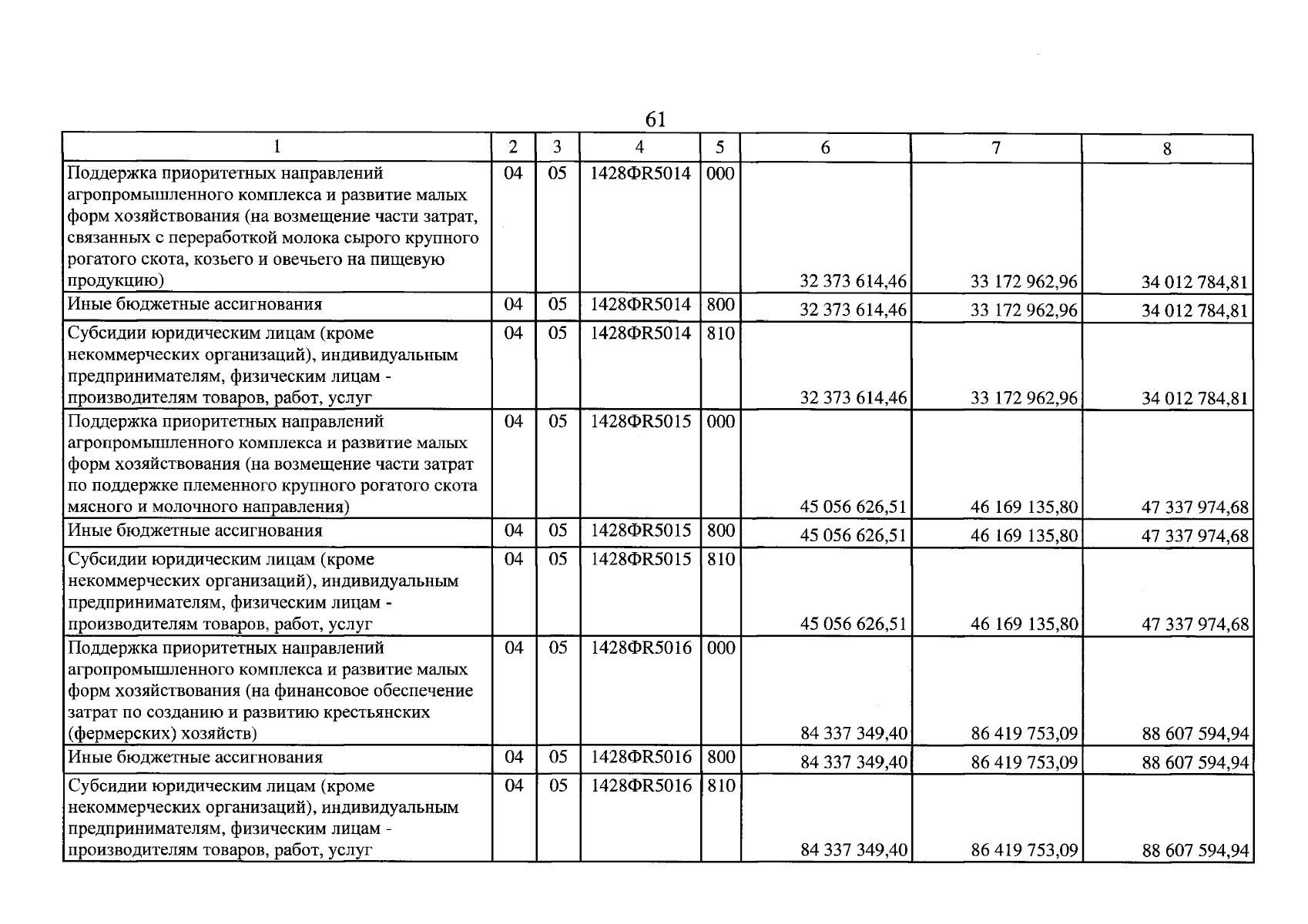 61

| 1 | 2 | 3 | 4 | 5 | 6 | 7 | 8 |
|---|---|---|---|---|---|---|---|
| Поддержка приоритетных направлений агропромышленного комплекса и развитие малых форм хозяйствования (на возмещение части затрат, связанных с переработкой молока сырого крупного рогатого скота, козьего и овечьего на пищевую продукцию) | 04 | 05 | 1428ФR5014 | 000 | 32 373 614,46 | 33 172 962,96 | 34 012 784,81 |
| Иные бюджетные ассигнования | 04 | 05 | 1428ФR5014 | 800 | 32 373 614,46 | 33 172 962,96 | 34 012 784,81 |
| Субсидии юридическим лицам (кроме некоммерческих организаций), индивидуальным предпринимателям, физическим лицам - производителям товаров, работ, услуг | 04 | 05 | 1428ФR5014 | 810 | 32 373 614,46 | 33 172 962,96 | 34 012 784,81 |
| Поддержка приоритетных направлений агропромышленного комплекса и развитие малых форм хозяйствования (на возмещение части затрат по поддержке племенного крупного рогатого скота мясного и молочного направления) | 04 | 05 | 1428ФR5015 | 000 | 45 056 626,51 | 46 169 135,80 | 47 337 974,68 |
| Иные бюджетные ассигнования | 04 | 05 | 1428ФR5015 | 800 | 45 056 626,51 | 46 169 135,80 | 47 337 974,68 |
| Субсидии юридическим лицам (кроме некоммерческих организаций), индивидуальным предпринимателям, физическим лицам - производителям товаров, работ, услуг | 04 | 05 | 1428ФR5015 | 810 | 45 056 626,51 | 46 169 135,80 | 47 337 974,68 |
| Поддержка приоритетных направлений агропромышленного комплекса и развитие малых форм хозяйствования (на финансовое обеспечение затрат по созданию и развитию крестьянских (фермерских) хозяйств) | 04 | 05 | 1428ФR5016 | 000 | 84 337 349,40 | 86 419 753,09 | 88 607 594,94 |
| Иные бюджетные ассигнования | 04 | 05 | 1428ФR5016 | 800 | 84 337 349,40 | 86 419 753,09 | 88 607 594,94 |
| Субсидии юридическим лицам (кроме некоммерческих организаций), индивидуальным предпринимателям, физическим лицам - производителям товаров, работ, услуг | 04 | 05 | 1428ФR5016 | 810 | 84 337 349,40 | 86 419 753,09 | 88 607 594,94 |